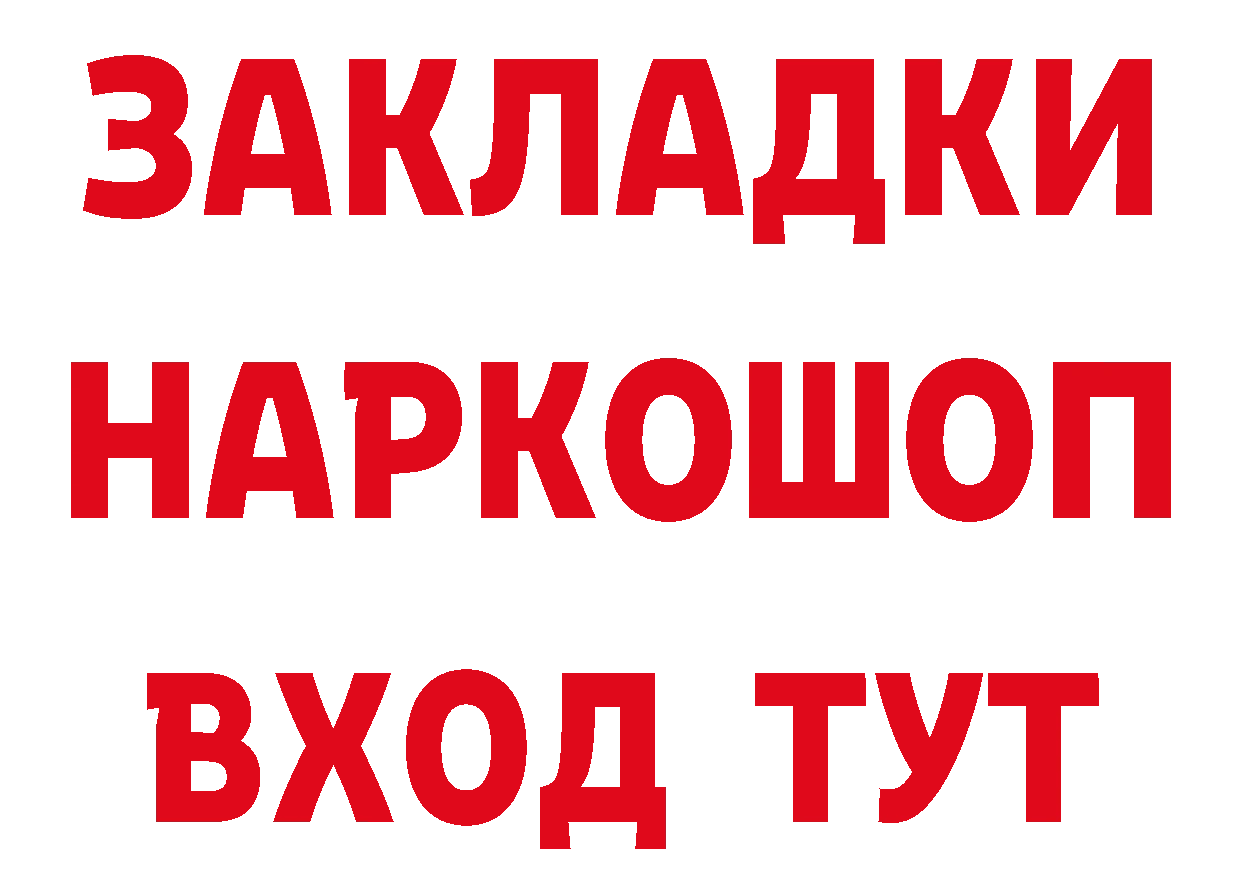 ЗАКЛАДКИ НАРКОШОП ВХОД ТУТ